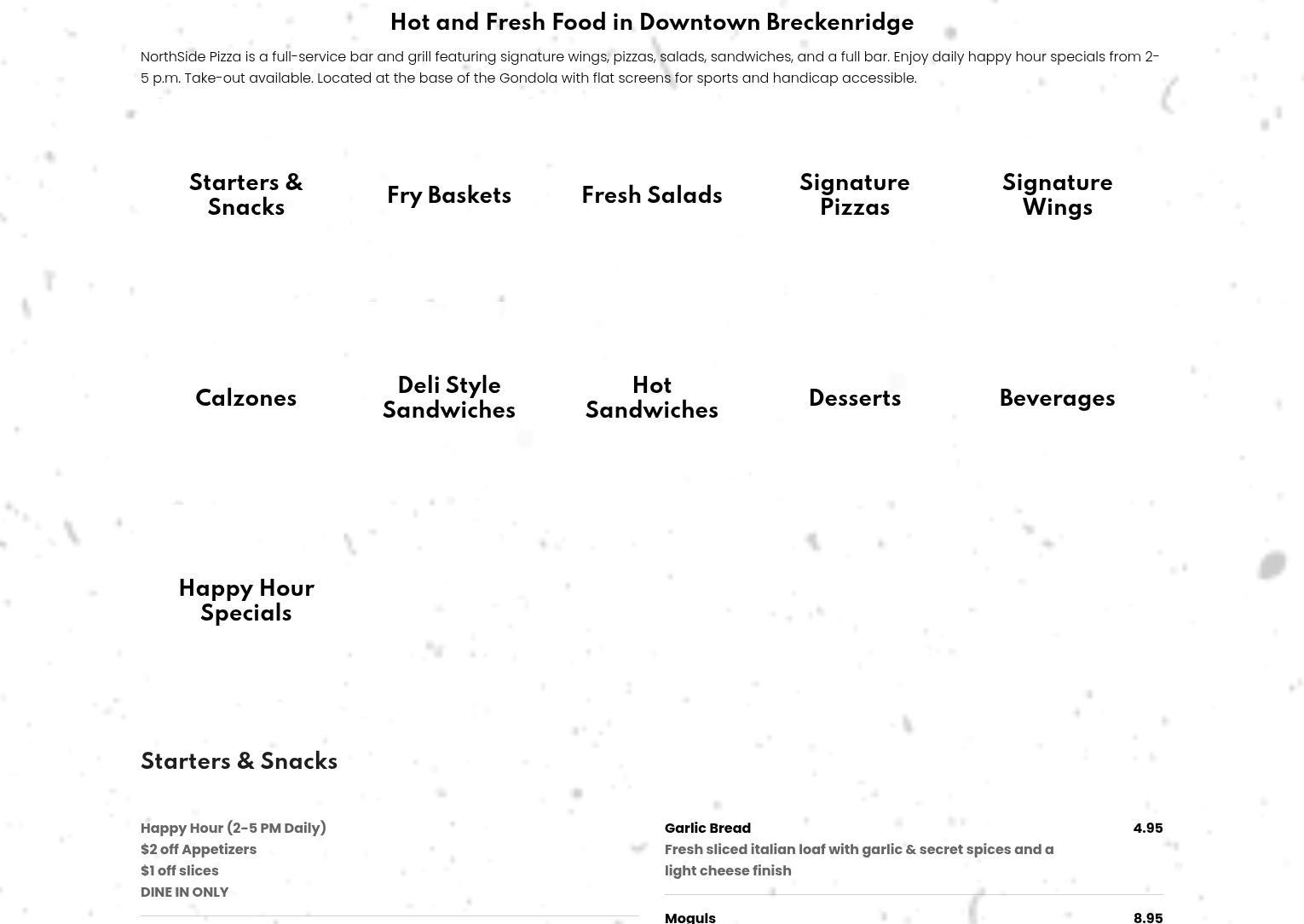 Hot and Fresh Food in Downtown Breckenridge

NorthSide Pizza is a full-service bar and grill featuring signature wings, pizzas, salads, sandwiches, and a full bar. Enjoy daily happy hour specials from 2-5 p.m. Take-out available. Located at the base of the Gondola with flat screens for sports and handicap accessible.

Starters & Snacks

Fry Baskets

Fresh Salads

Signature Pizzas

Signature Wings

Calzones

Deli Style Sandwiches

Hot Sandwiches

Desserts

Beverages

Happy Hour Specials

Starters & Snacks

Happy Hour (2-5 PM Daily)
$2 off Appetizers
$1 off slices
DINE IN ONLY

Garlic Bread 4.95
Fresh sliced italian loaf with garlic & secret spices and a light cheese finish

Moguls 8.95